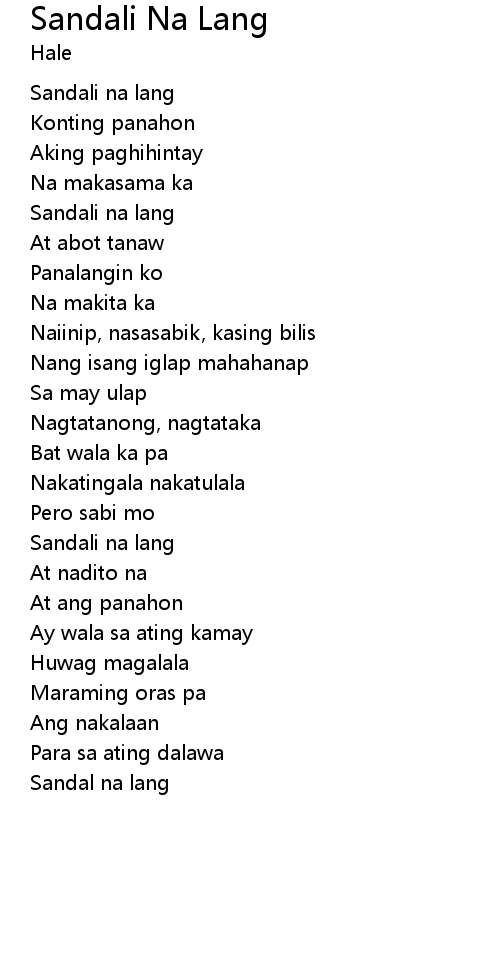 Sandali Na Lang
Hale

Sandali na lang
Konting panahon
Aking paghihintay
Na makasama ka
Sandali na lang
At abot tanaw
Panalangin ko
Na makita ka
Naiinip, nasasabik, kasing bilis
Nang isang iglap mahahanap
Sa may ulap
Nagtatanong, nagtataka
Bat wala ka pa
Nakatingala nakatulala
Pero sabi mo
Sandali na lang
At nadito na
At ang panahon
Ay wala sa ating kamay
Huwag magalala
Maraming oras pa
Ang nakalaan
Para sa ating dalawa
Sandal na lang